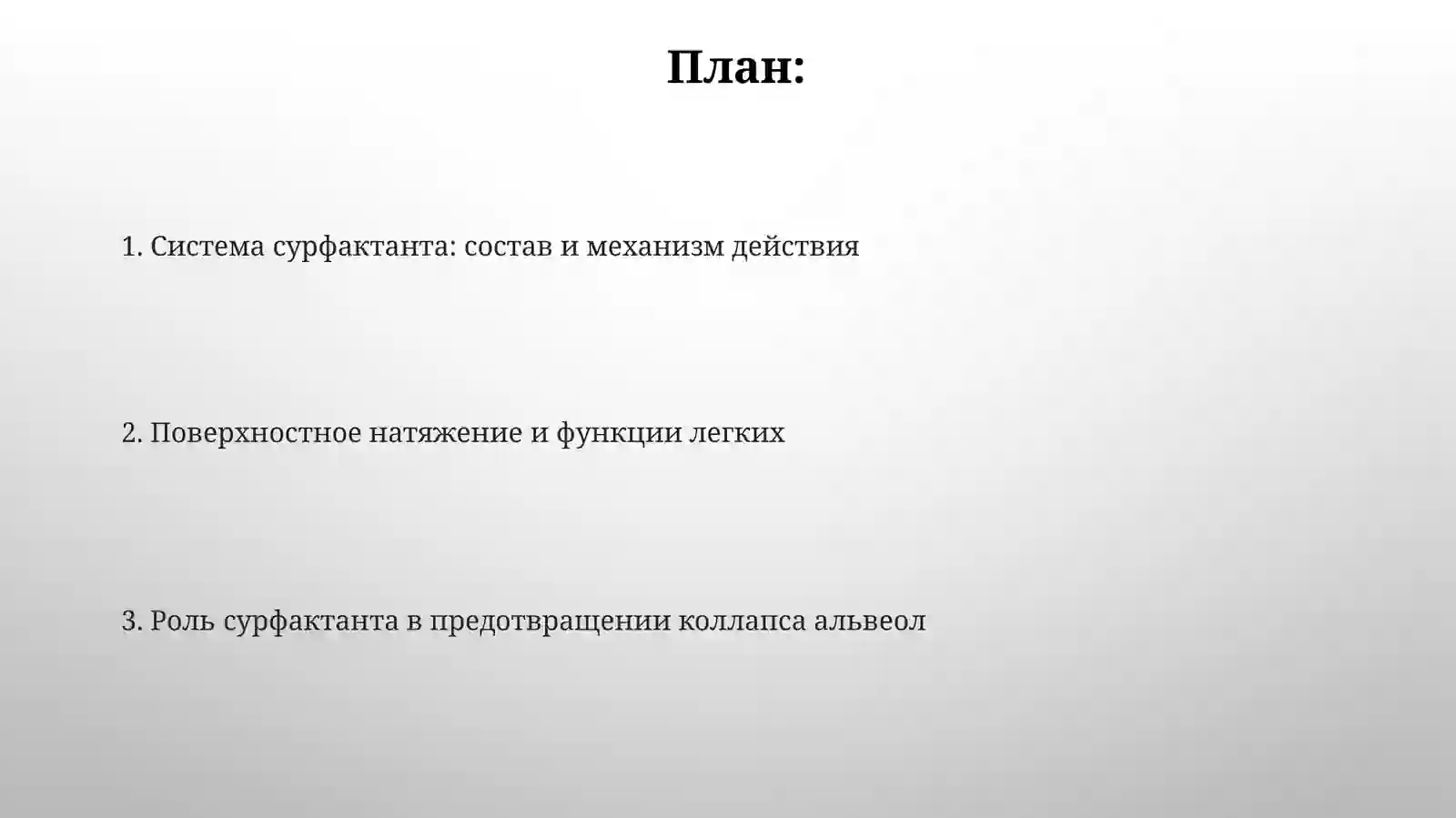 План:

1. Система сурфактанта: состав и механизм действия

2. Поверхностное натяжение и функции легких

3. Роль сурфактанта в предотвращении коллапса альвеол